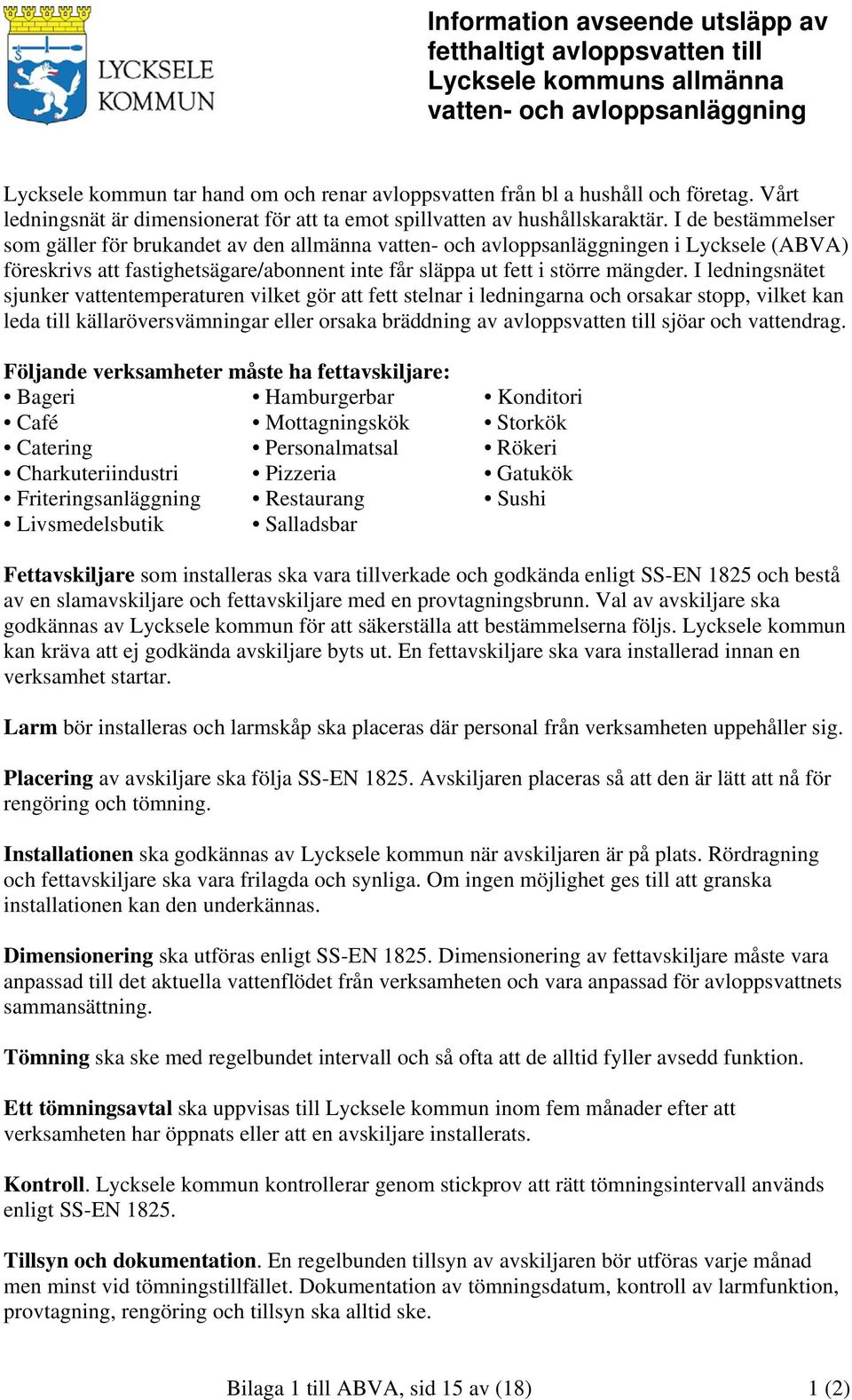 LYCKSELE KOMMUN

Information avseende utsläpp av fetthaltigt avloppsvatten till Lycksele kommuns allmänna vatten- och avloppsanläggning

Lycksele kommun tar hand om och renar avloppsvatten från bl a hushåll och företag. Vårt ledningsnät är dimensionerat för att ta emot spillvatten av hushållskaraktär. I de bestämmelser som gäller för brukandet av den allmänna vatten- och avloppsanläggningen i Lycksele (ABVA) föreskrivs att fastighetsägare/abonnent inte får släppa ut fett i större mängder. I ledningsnätet sjunker vattentemperaturen vilket gör att fett stelnar i ledningarna och orsakar stopp, vilket kan leda till källaröversvämningar eller orsaka bräddning av avloppsvatten till sjöar och vattendrag.

Följande verksamheter måste ha fettavskiljare:
• Bageri
• Café
• Catering
• Charkuteriindustri
• Friteringsanläggning
• Livsmedelsbutik

• Hamburgerbar
• Mottagningskök
• Personalmatsal
• Pizzeria
• Restaurang
• Salladsbar

• Konditori
• Storkök
• Rökeri
• Gatukök
• Sushi

Fettavskiljare som installeras ska vara tillverkade och godkända enligt SS-EN 1825 och bestå av en slamavskiljare och fettavskiljare med en provtagningsbrunn. Val av avskiljare ska godkännas av Lycksele kommun för att säkerställa att bestämmelserna följs. Lycksele kommun kan kräva att ej godkända avskiljare byts ut. En fettavskiljare ska vara installerad innan en verksamhet startar.

Larm bör installeras och larmskåp ska placeras där personal från verksamheten uppehåller sig.

Placering av avskiljare ska följa SS-EN 1825. Avskiljaren placeras så att den är lätt att nå för rengöring och tömning.

Installationen ska godkännas av Lycksele kommun när avskiljaren är på plats. Rördragning och fettavskiljare ska vara frilagda och synliga. Om ingen möjlighet ges till att granska installationen kan den underkännas.

Dimensionering ska utföras enligt SS-EN 1825. Dimensionering av fettavskiljare måste vara anpassad till det aktuella vattenflödet från verksamheten och vara anpassad för avloppsvattnets sammansättning.

Tömning ska ske med regelbundet intervall och så ofta att de alltid fyller avsedd funktion.

Ett tömningsavtal ska uppvisas till Lycksele kommun inom fem månader efter att verksamheten har öppnats eller att en avskiljare installerats.

Kontroll. Lycksele kommun kontrollerar genom stickprov att rätt tömningsintervall används enligt SS-EN 1825.

Tillsyn och dokumentation. En regelbunden tillsyn av avskiljaren bör utföras varje månad men minst vid tömningstillfället. Dokumentation av tömningsdatum, kontroll av larmfunktion, provtagning, rengöring och tillsyn ska alltid ske.

Bilaga 1 till ABVA, sid 15 av (18) 1 (2)